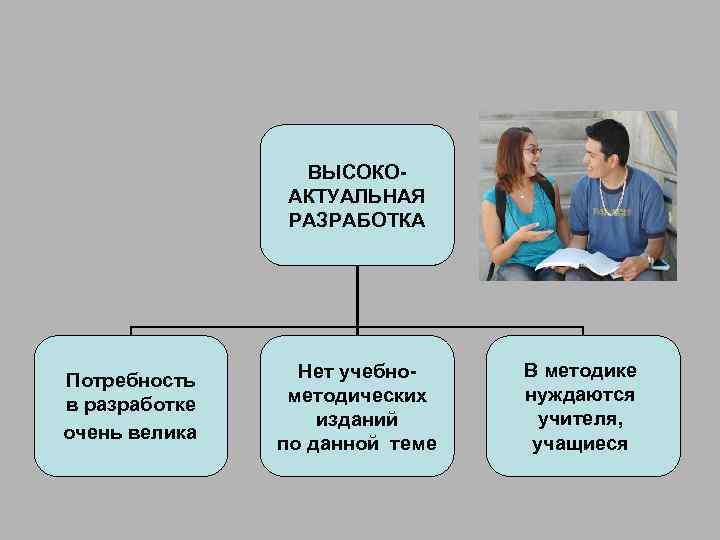 ВЫСОКО-АКТУАЛЬНАЯ РАЗРАБОТКА

Потребность в разработке очень велика

Нет учебно-методических изданий по данной теме

В методике нуждаются учителя, учащиеся